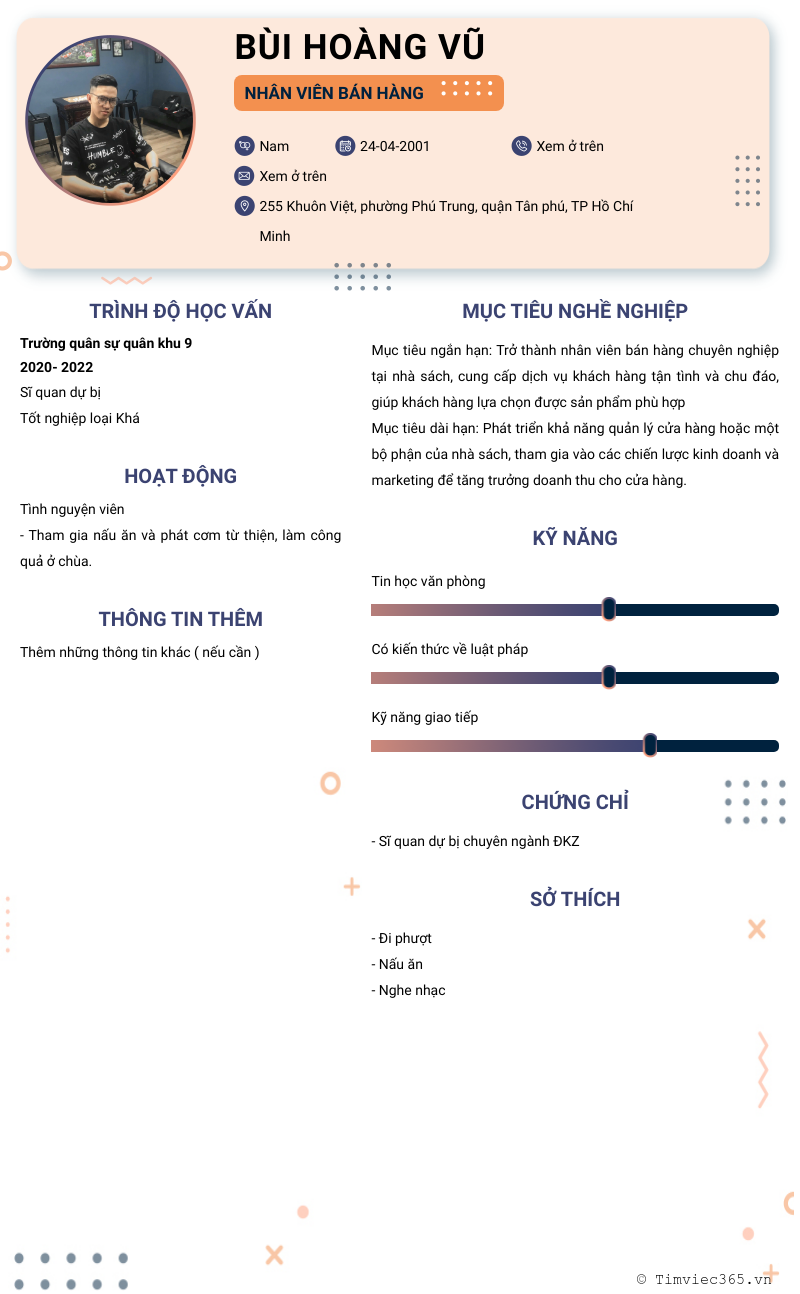 BÙI HOÀNG VŨ

NHÂN VIÊN BÁN HÀNG

Nam
24-04-2001
Xem ở trên
Xem ở trên
255 Khuôn Việt, phường Phú Trung, quận Tân phú, TP Hồ Chí Minh

TRÌNH ĐỘ HỌC VẤN

Trường quân sự quân khu 9
2020- 2022
Sĩ quan dự bị
Tốt nghiệp loại Khá

HOẠT ĐỘNG

Tình nguyện viên
- Tham gia nấu ăn và phát cơm từ thiện, làm công quả ở chùa.

THÔNG TIN THÊM

Thêm những thông tin khác ( nếu cần )

MỤC TIÊU NGHỀ NGHIỆP

Mục tiêu ngắn hạn: Trở thành nhân viên bán hàng chuyên nghiệp tại nhà sách, cung cấp dịch vụ khách hàng tận tình và chu đáo, giúp khách hàng lựa chọn được sản phẩm phù hợp
Mục tiêu dài hạn: Phát triển khả năng quản lý cửa hàng hoặc một bộ phận của nhà sách, tham gia vào các chiến lược kinh doanh và marketing để tăng trưởng doanh thu cho cửa hàng.

KỸ NĂNG

Tin học văn phòng
Có kiến thức về luật pháp
Kỹ năng giao tiếp

CHỨNG CHỈ

- Sĩ quan dự bị chuyên ngành ĐKZ

SỞ THÍCH

- Đi phượt
- Nấu ăn
- Nghe nhạc

© Timviec365.vn